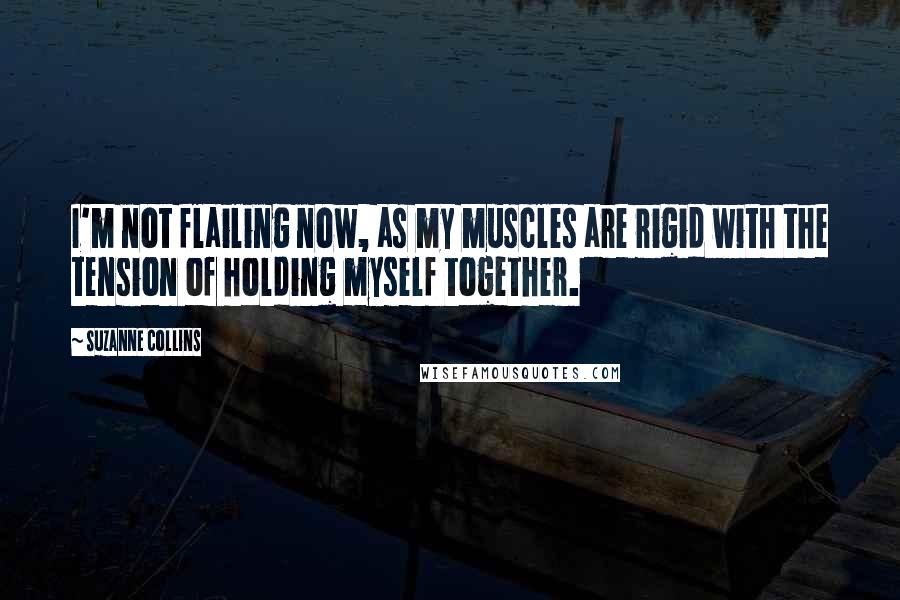 I'M NOT FLAILING NOW, AS MY MUSCLES ARE RIGID WITH THE TENSION OF HOLDING MYSELF TOGETHER.

~ SUZANNE COLLINS

WISEFAMOUSQUOTES.COM